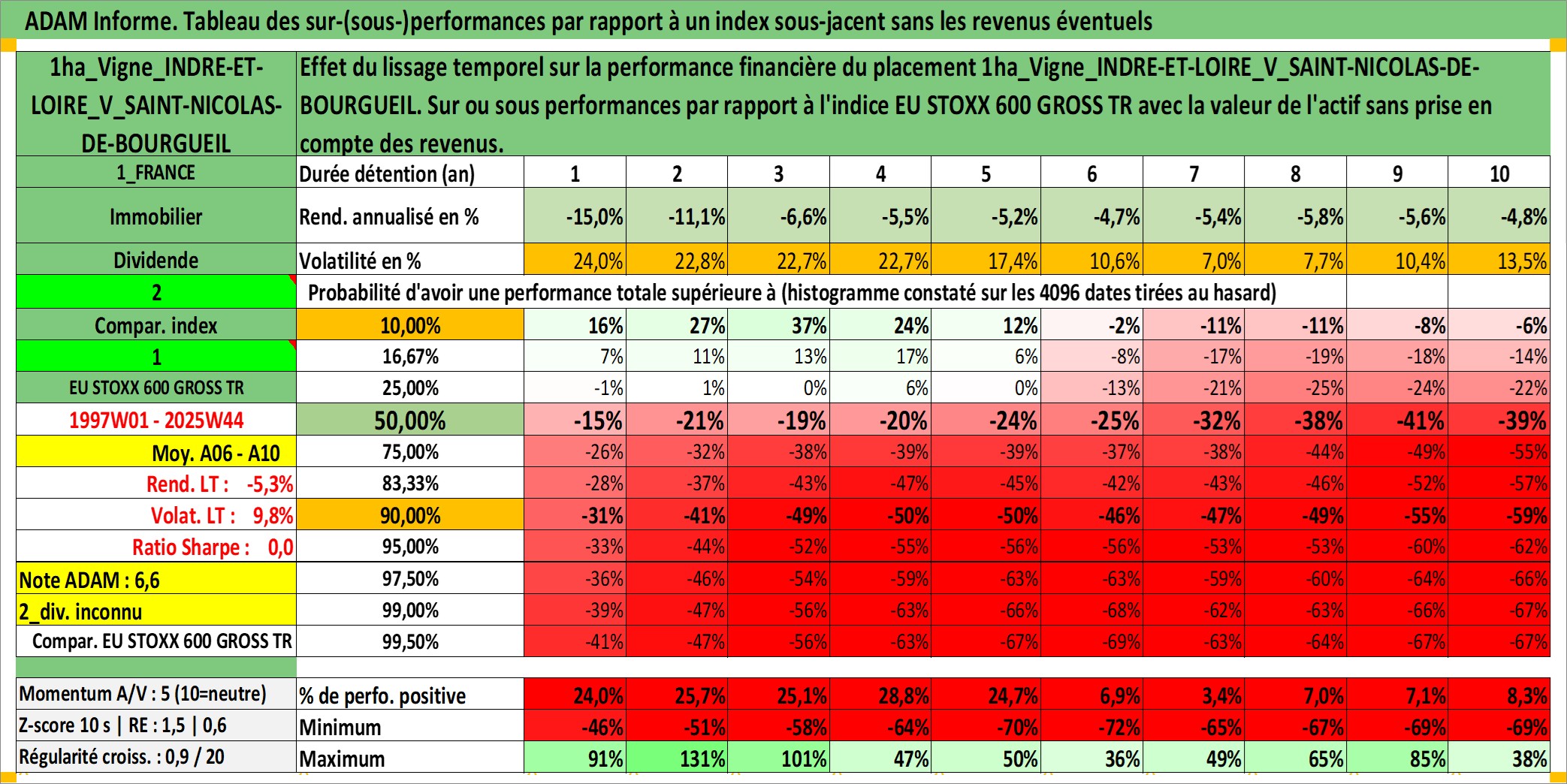 ADAM Informe. Tableau des sur-(sous-)performances par rapport à un index sous-jacent sans les revenus éventuels

| 1ha_Vigne_INDRE-ET-LOIRE_V_SAINT-NICOLAS-DE-BOURGUEIL | Effet du lissage temporel sur la performance financière du placement 1ha_Vigne_INDRE-ET-LOIRE_V_SAINT-NICOLAS-DE-BOURGUEIL. Sur ou sous performances par rapport à l'indice EU STOXX 600 GROSS TR avec la valeur de l'actif sans prise en compte des revenus. | | | | | | | | | | |
|---|---|---|---|---|---|---|---|---|---|---|---|
| 1_FRANCE | Durée détention (an) | 1 | 2 | 3 | 4 | 5 | 6 | 7 | 8 | 9 | 10 |
| Immobilier | Rend. annualisé en % | -15,0% | -11,1% | -6,6% | -5,5% | -5,2% | -4,7% | -5,4% | -5,8% | -5,6% | -4,8% |
| Dividende | Volatilité en % | 24,0% | 22,8% | 22,7% | 22,7% | 17,4% | 10,6% | 7,0% | 7,7% | 10,4% | 13,5% |
| 2 | Probabilité d'avoir une performance totale supérieure à (histogramme constaté sur les 4096 dates tirées au hasard) | | | | | | | | | | |
| Compar. index | 10,00% | 16% | 27% | 37% | 24% | 12% | -2% | -11% | -11% | -8% | -6% |
| 1 | 16,67% | 7% | 11% | 13% | 17% | 6% | -8% | -17% | -19% | -18% | -14% |
| EU STOXX 600 GROSS TR | 25,00% | -1% | 1% | 0% | 6% | 0% | -13% | -21% | -25% | -24% | -22% |
| 1997W01 - 2025W44 | 50,00% | -15% | -21% | -19% | -20% | -24% | -25% | -32% | -38% | -41% | -39% |
| Moy. A06 - A10 | 75,00% | -26% | -32% | -38% | -39% | -39% | -37% | -38% | -44% | -49% | -55% |
| Rend. LT : -5,3% | 83,33% | -28% | -37% | -43% | -47% | -45% | -42% | -43% | -46% | -52% | -57% |
| Volat. LT : 9,8% | 90,00% | -31% | -41% | -49% | -50% | -50% | -46% | -47% | -49% | -55% | -59% |
| Ratio Sharpe : 0,0 | 95,00% | -33% | -44% | -52% | -55% | -56% | -56% | -53% | -53% | -60% | -62% |
| Note ADAM : 6,6 | 97,50% | -36% | -46% | -54% | -59% | -63% | -63% | -59% | -60% | -64% | -66% |
| 2_div. inconnu | 99,00% | -39% | -47% | -56% | -63% | -66% | -68% | -62% | -63% | -66% | -67% |
| Compar. EU STOXX 600 GROSS TR | 99,50% | -41% | -47% | -56% | -63% | -67% | -69% | -63% | -64% | -67% | -67% |
| Momentum A/V : 5 (10=neutre) | % de perfo. positive | 24,0% | 25,7% | 25,1% | 28,8% | 24,7% | 6,9% | 3,4% | 7,0% | 7,1% | 8,3% |
| Z-score 10 s \| RE : 1,5 \| 0,6 | Minimum | -46% | -51% | -58% | -64% | -70% | -72% | -65% | -67% | -69% | -69% |
| Régularité croiss. : 0,9 / 20 | Maximum | 91% | 131% | 101% | 47% | 50% | 36% | 49% | 65% | 85% | 38% |